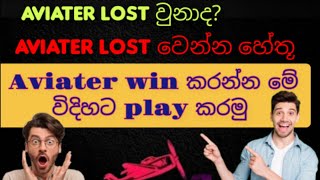 AVIATER LOST වුනාද?

AVIATER LOST වෙන්න හේතු

Aviater win කරන්න මේ විදිහට play කරමු